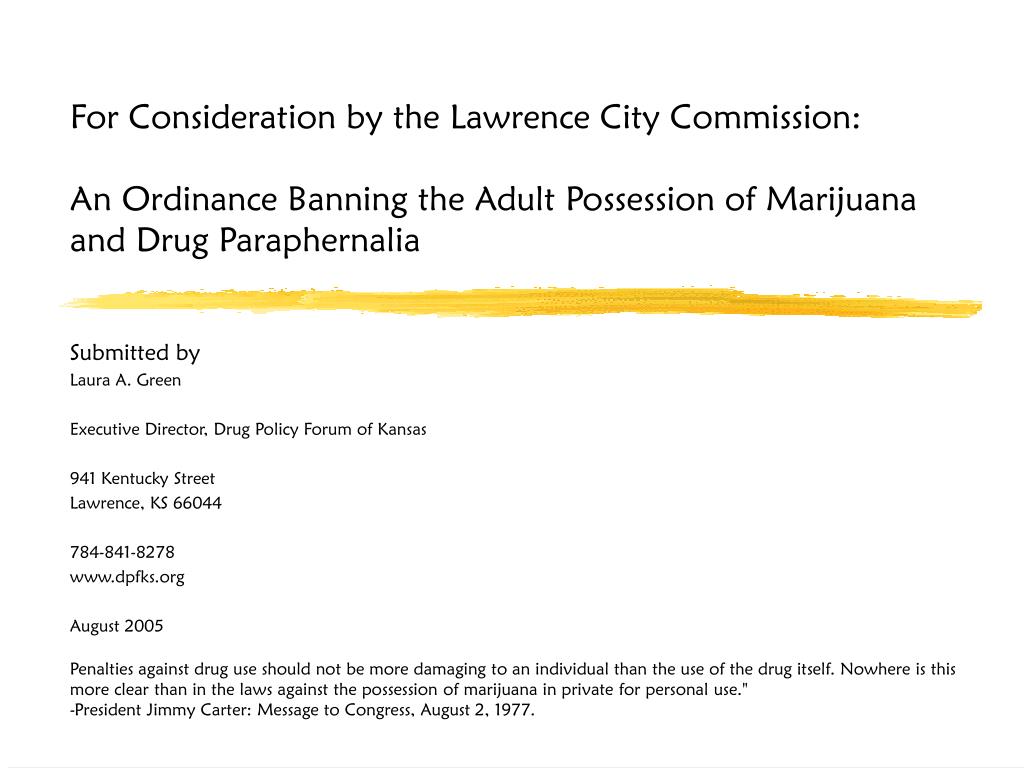 For Consideration by the Lawrence City Commission:

An Ordinance Banning the Adult Possession of Marijuana and Drug Paraphernalia

Submitted by
Laura A. Green

Executive Director, Drug Policy Forum of Kansas

941 Kentucky Street
Lawrence, KS 66044

784-841-8278
www.dpfks.org

August 2005

Penalties against drug use should not be more damaging to an individual than the use of the drug itself. Nowhere is this more clear than in the laws against the possession of marijuana in private for personal use."
-President Jimmy Carter: Message to Congress, August 2, 1977.